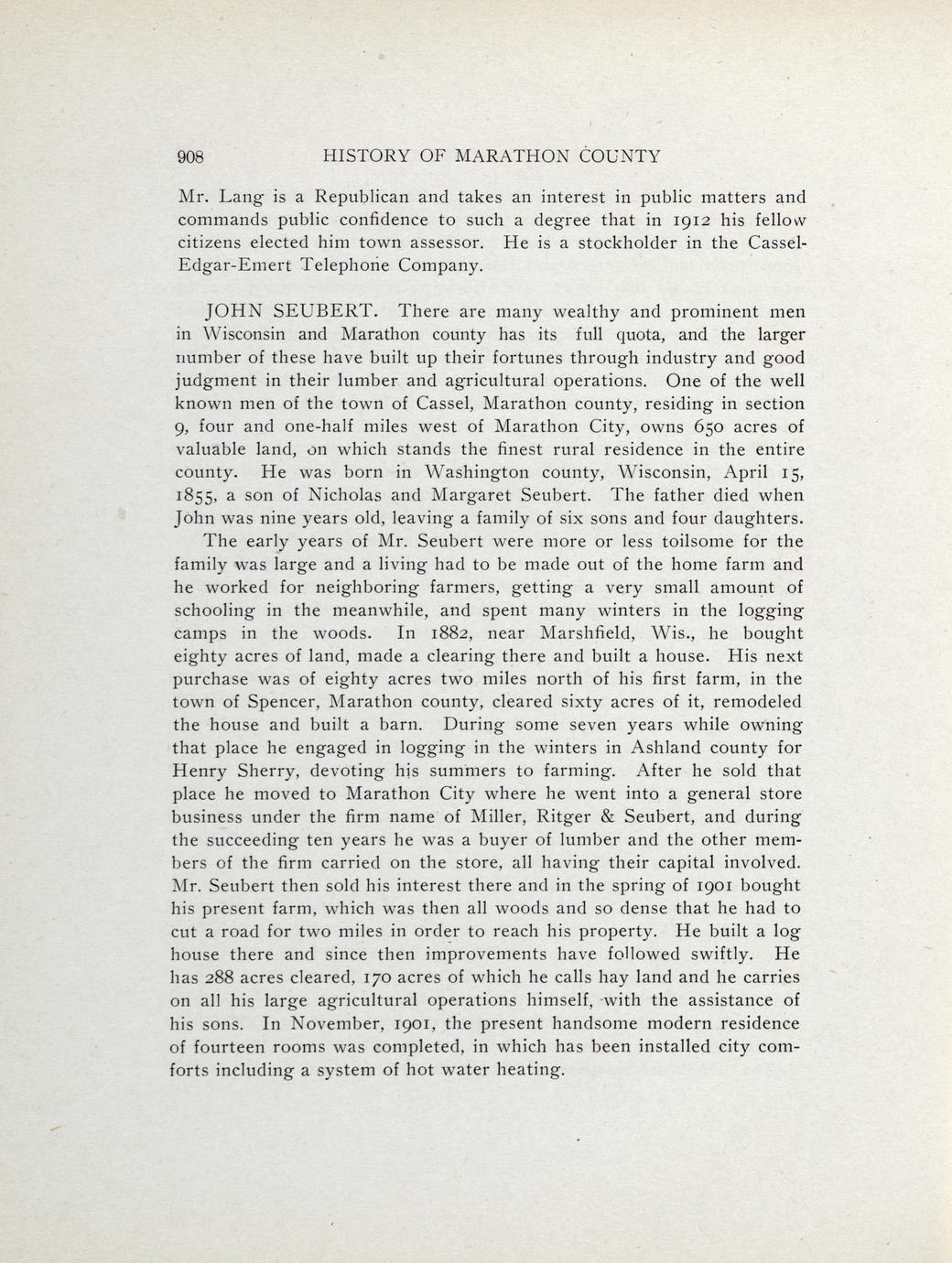 908 HISTORY OF MARATHON COUNTY

Mr. Lang is a Republican and takes an interest in public matters and commands public confidence to such a degree that in 1912 his fellow citizens elected him town assessor. He is a stockholder in the Cassel-Edgar-Emert Telephone Company.

JOHN SEUBERT. There are many wealthy and prominent men in Wisconsin and Marathon county has its full quota, and the larger number of these have built up their fortunes through industry and good judgment in their lumber and agricultural operations. One of the well known men of the town of Cassel, Marathon county, residing in section 9, four and one-half miles west of Marathon City, owns 650 acres of valuable land, on which stands the finest rural residence in the entire county. He was born in Washington county, Wisconsin, April 15, 1855, a son of Nicholas and Margaret Seubert. The father died when John was nine years old, leaving a family of six sons and four daughters.

The early years of Mr. Seubert were more or less toilsome for the family was large and a living had to be made out of the home farm and he worked for neighboring farmers, getting a very small amount of schooling in the meanwhile, and spent many winters in the logging camps in the woods. In 1882, near Marshfield, Wis., he bought eighty acres of land, made a clearing there and built a house. His next purchase was of eighty acres two miles north of his first farm, in the town of Spencer, Marathon county, cleared sixty acres of it, remodeled the house and built a barn. During some seven years while owning that place he engaged in logging in the winters in Ashland county for Henry Sherry, devoting his summers to farming. After he sold that place he moved to Marathon City where he went into a general store business under the firm name of Miller, Ritger & Seubert, and during the succeeding ten years he was a buyer of lumber and the other members of the firm carried on the store, all having their capital involved. Mr. Seubert then sold his interest there and in the spring of 1901 bought his present farm, which was then all woods and so dense that he had to cut a road for two miles in order to reach his property. He built a log house there and since then improvements have followed swiftly. He has 288 acres cleared, 170 acres of which he calls hay land and he carries on all his large agricultural operations himself, with the assistance of his sons. In November, 1901, the present handsome modern residence of fourteen rooms was completed, in which has been installed city comforts including a system of hot water heating.